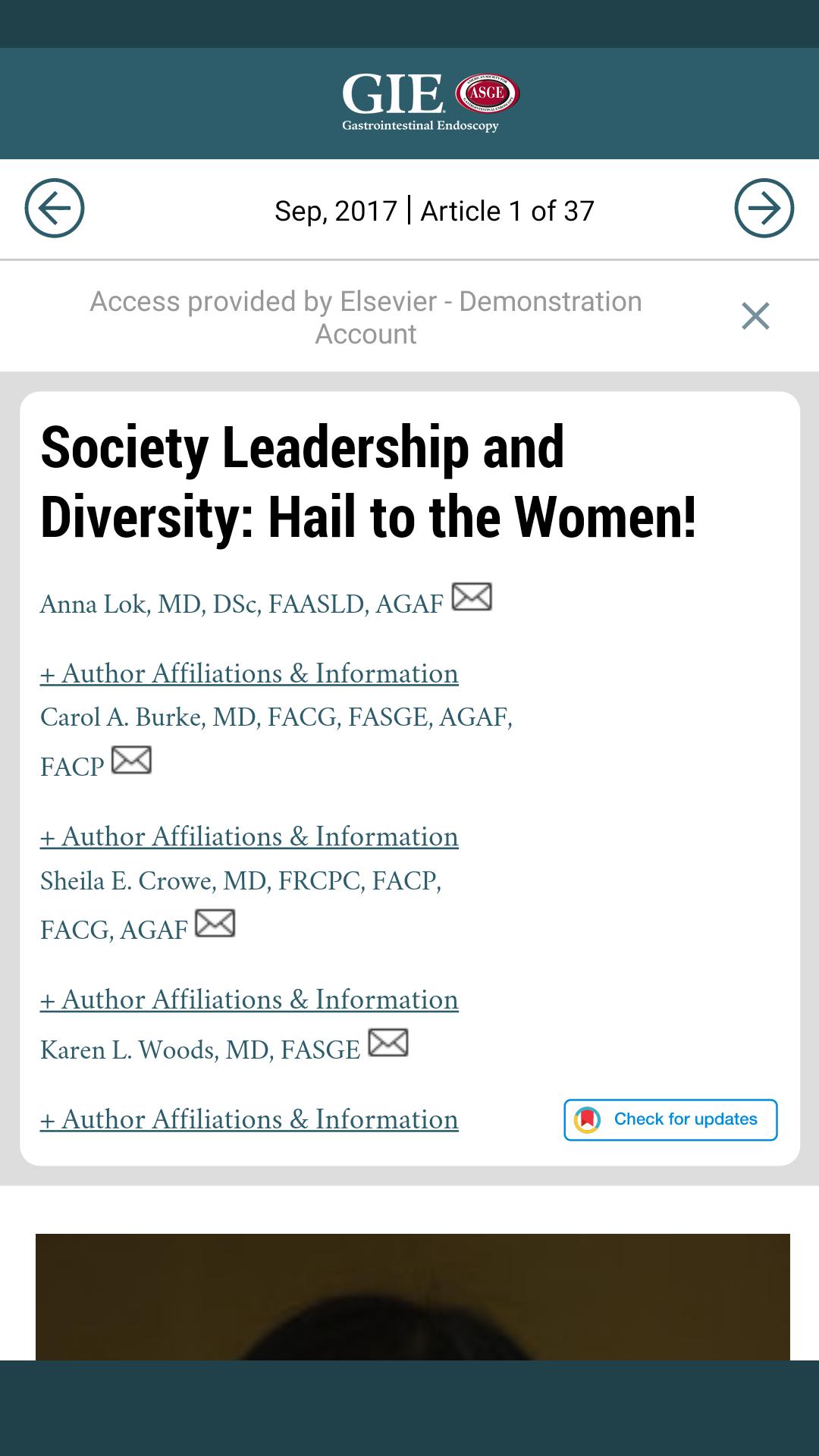 GIE ASGE
Gastrointestinal Endoscopy

Sep, 2017 | Article 1 of 37

Access provided by Elsevier - Demonstration Account

Society Leadership and Diversity: Hail to the Women!

Anna Lok, MD, DSc, FAASLD, AGAF

+ Author Affiliations & Information

Carol A. Burke, MD, FACG, FASGE, AGAF, FACP

+ Author Affiliations & Information

Sheila E. Crowe, MD, FRCPC, FACP, FACG, AGAF

+ Author Affiliations & Information

Karen L. Woods, MD, FASGE

+ Author Affiliations & Information

Check for updates